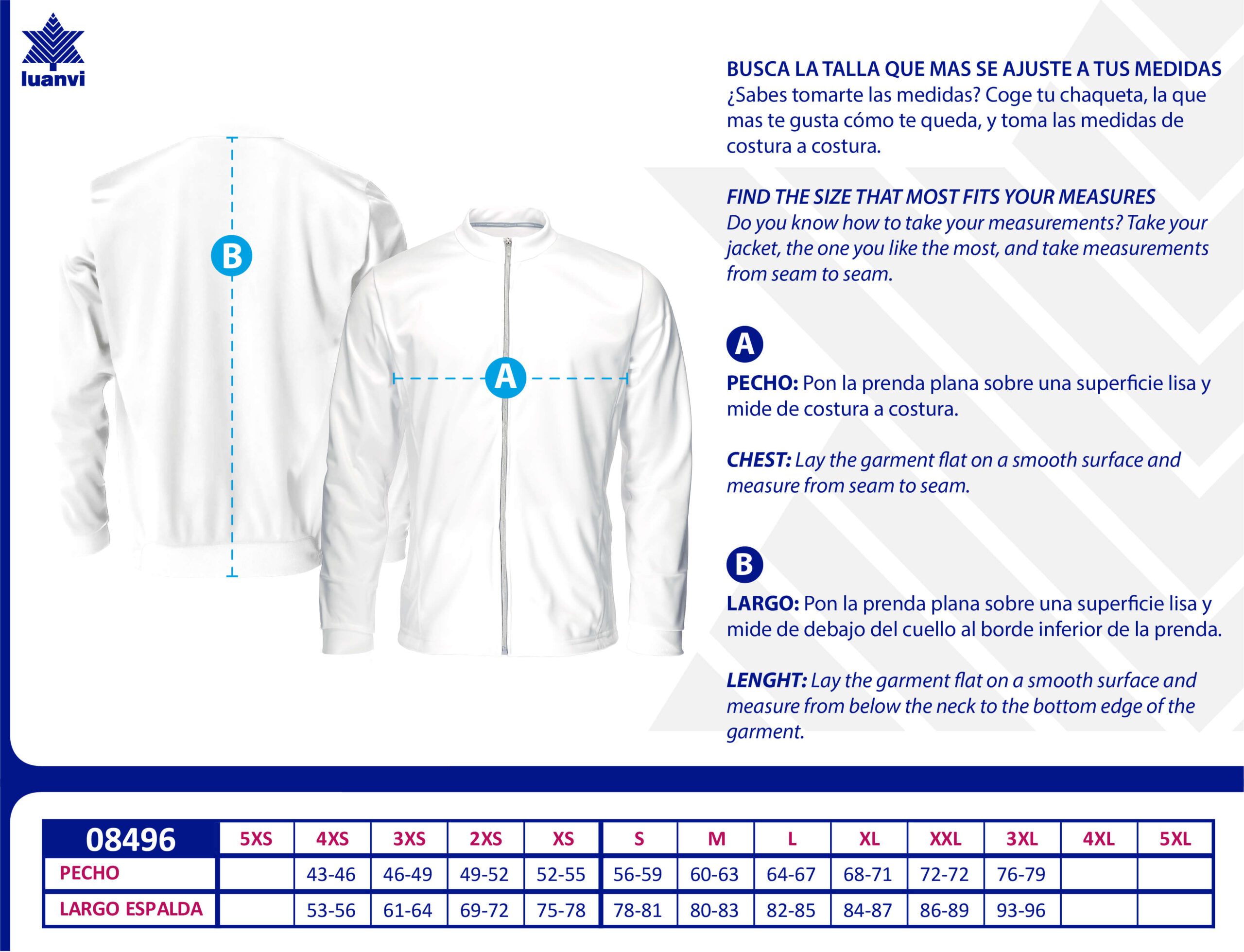 luanvi

B

A

BUSCA LA TALLA QUE MAS SE AJUSTE A TUS MEDIDAS
¿Sabes tomarte las medidas? Coge tu chaqueta, la que mas te gusta cómo te queda, y toma las medidas de costura a costura.

FIND THE SIZE THAT MOST FITS YOUR MEASURES
Do you know how to take your measurements? Take your jacket, the one you like the most, and take measurements from seam to seam.

A

PECHO: Pon la prenda plana sobre una superficie lisa y mide de costura a costura.

CHEST: Lay the garment flat on a smooth surface and measure from seam to seam.

B

LARGO: Pon la prenda plana sobre una superficie lisa y mide de debajo del cuello al borde inferior de la prenda.

LENGHT: Lay the garment flat on a smooth surface and measure from below the neck to the bottom edge of the garment.

| 08496 | 5XS | 4XS | 3XS | 2XS | XS | S | M | L | XL | XXL | 3XL | 4XL | 5XL |
|---|---|---|---|---|---|---|---|---|---|---|---|---|---|
| PECHO | | 43-46 | 46-49 | 49-52 | 52-55 | 56-59 | 60-63 | 64-67 | 68-71 | 72-72 | 76-79 | | |
| LARGO ESPALDA | | 53-56 | 61-64 | 69-72 | 75-78 | 78-81 | 80-83 | 82-85 | 84-87 | 86-89 | 93-96 | | |